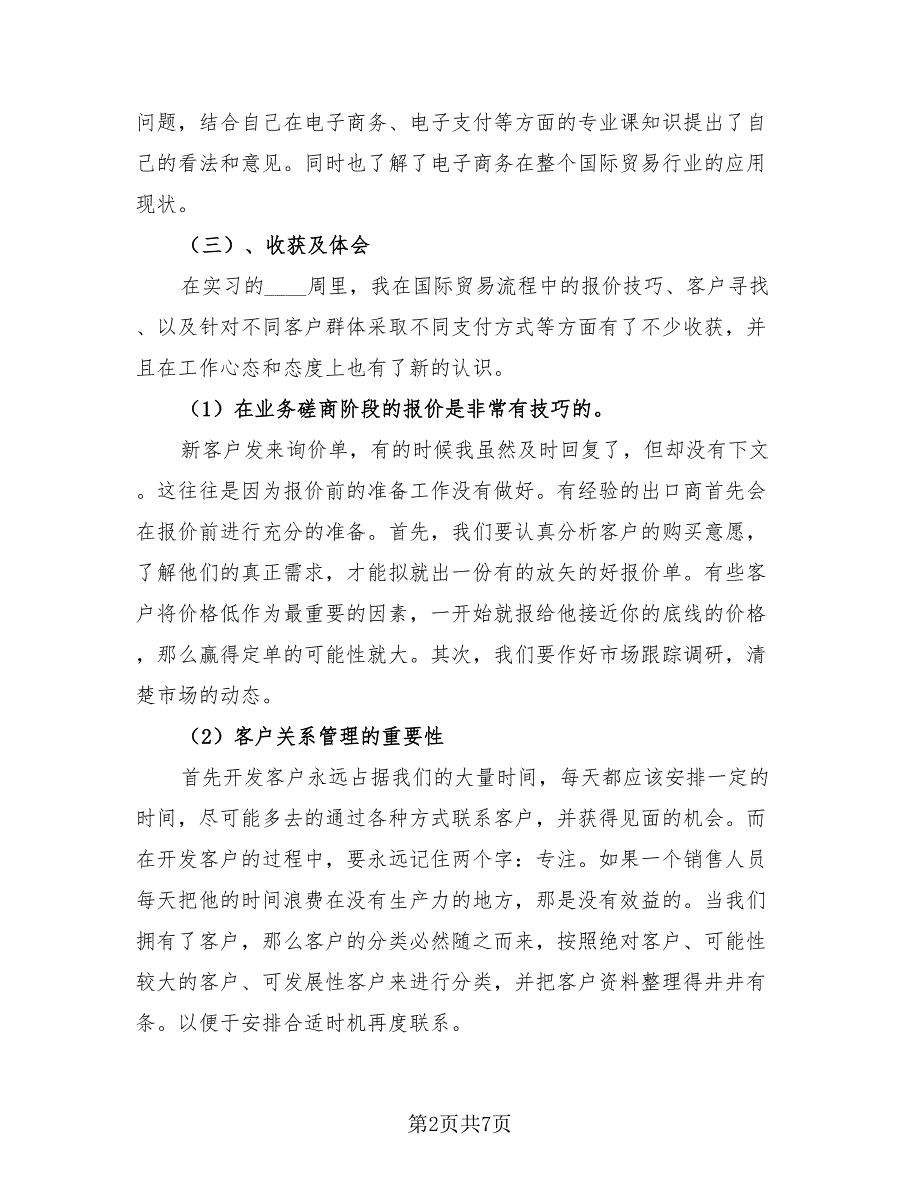 问题，结合自己在电子商务、电子支付等方面的专业课知识提出了自己的看法和意见。同时也了解了电子商务在整个国际贸易行业的应用现状。

（三）、收获及体会

在实习的____周里，我在国际贸易流程中的报价技巧、客户寻找、以及针对不同客户群体采取不同支付方式等方面有了不少收获，并且在工作心态和态度上也有了新的认识。

（1）在业务磋商阶段的报价是非常有技巧的。

新客户发来询价单，有的时候我虽然及时回复了，但却没有下文。这往往是因为报价前的准备工作没有做好。有经验的出口商首先会在报价前进行充分的准备。首先，我们要认真分析客户的购买意愿，了解他们的真正需求，才能拟就出一份有的放矢的好报价单。有些客户将价格低作为最重要的因素，一开始就报给他接近你的底线的价格，那么赢得定单的可能性就大。其次，我们要作好市场跟踪调研，清楚市场的动态。

（2）客户关系管理的重要性

首先开发客户永远占据我们的大量时间，每天都应该安排一定的时间，尽可能多去的通过各种方式联系客户，并获得见面的机会。而在开发客户的过程中，要永远记住两个字：专注。如果一个销售人员每天把他的时间浪费在没有生产力的地方，那是没有效益的。当我们拥有了客户，那么客户的分类必然随之而来，按照绝对客户、可能性较大的客户、可发展性客户来进行分类，并把客户资料整理得井井有条。以便于安排合适时机再度联系。

第2页共7页